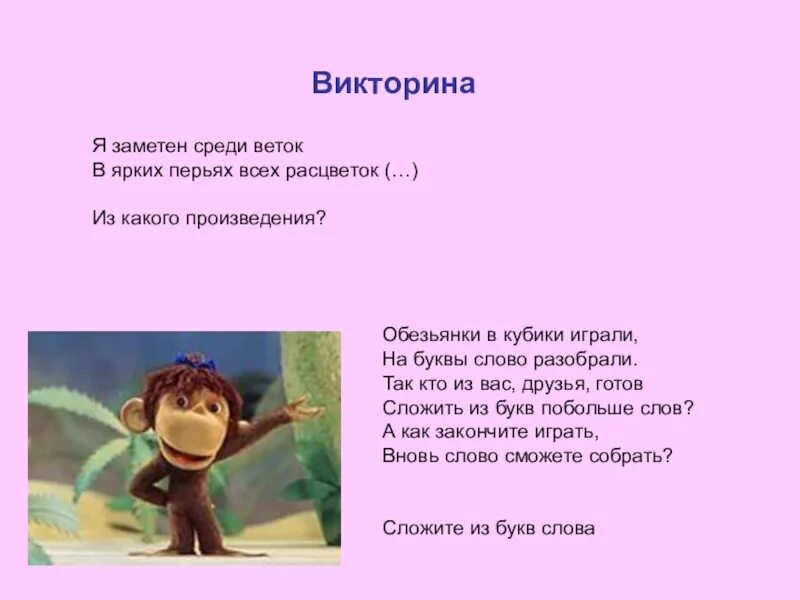 Викторина

Я заметен среди веток
В ярких перьях всех расцветок (…)

Из какого произведения?

Обезьянки в кубики играли,
На буквы слово разобрали.
Так кто из вас, друзья, готов
Сложить из букв побольше слов?
А как закончите играть,
Вновь слово сможете собрать?

Сложите из букв слова